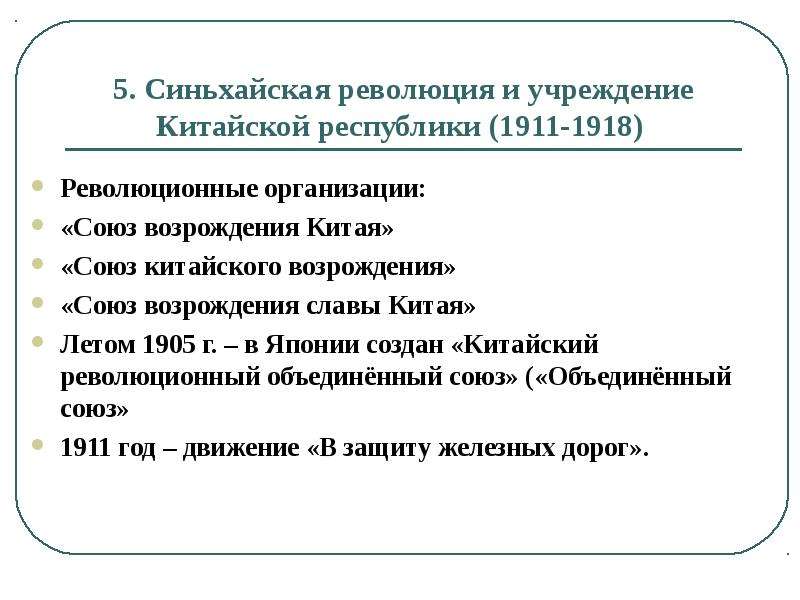 5. Синьхайская революция и учреждение Китайской республики (1911-1918)

Революционные организации:

«Союз возрождения Китая»

«Союз китайского возрождения»

«Союз возрождения славы Китая»

Летом 1905 г. – в Японии создан «Китайский революционный объединённый союз» («Объединённый союз»

1911 год – движение «В защиту железных дорог».